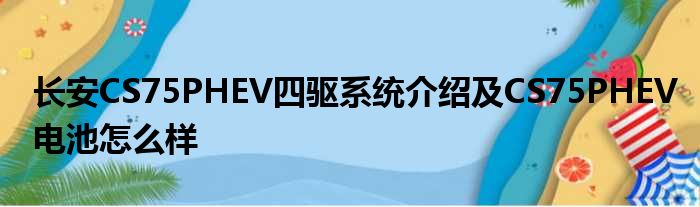 长安CS75PHEV四驱系统介绍及CS75PHEV电池怎么样